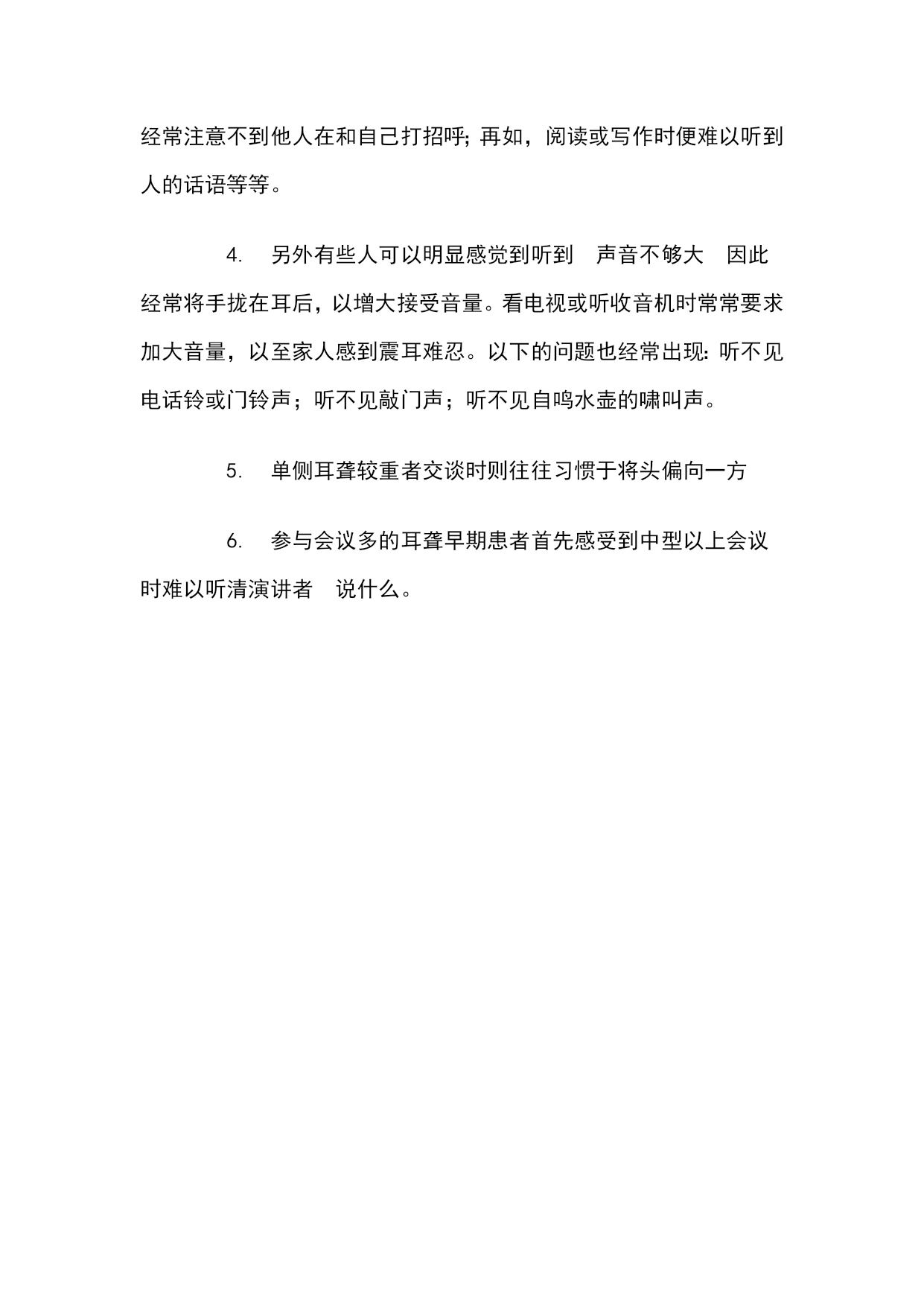 经常注意不到他人在和自己打招呼; 再如，阅读或写作时便难以听到人的话语等等。

4. 另外有些人可以明显感觉到听到 声音不够大 因此经常将手拢在耳后，以增大接受音量。看电视或听收音机时常常要求加大音量，以至家人感到震耳难忍。以下的问题也经常出现: 听不见电话铃或门铃声；听不见敲门声；听不见自鸣水壶的啸叫声。

5. 单侧耳聋较重者交谈时则往往习惯于将头偏向一方

6. 参与会议多的耳聋早期患者首先感受到中型以上会议时难以听清演讲者 说什么。